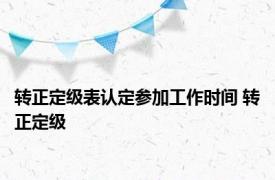 转正定级表认定参加工作时间 转正定级